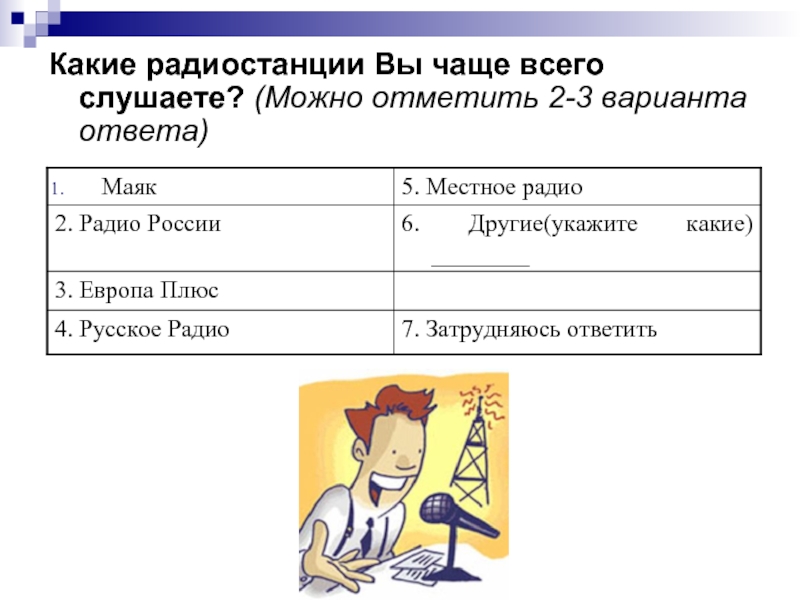 Какие радиостанции Вы чаще всего слушаете? (Можно отметить 2-3 варианта ответа)

| 1. Маяк | 5. Местное радио |
|---|---|
| 2. Радио России | 6. Другие(укажите какие) ____ |
| 3. Европа Плюс | |
| 4. Русское Радио | 7. Затрудняюсь ответить |